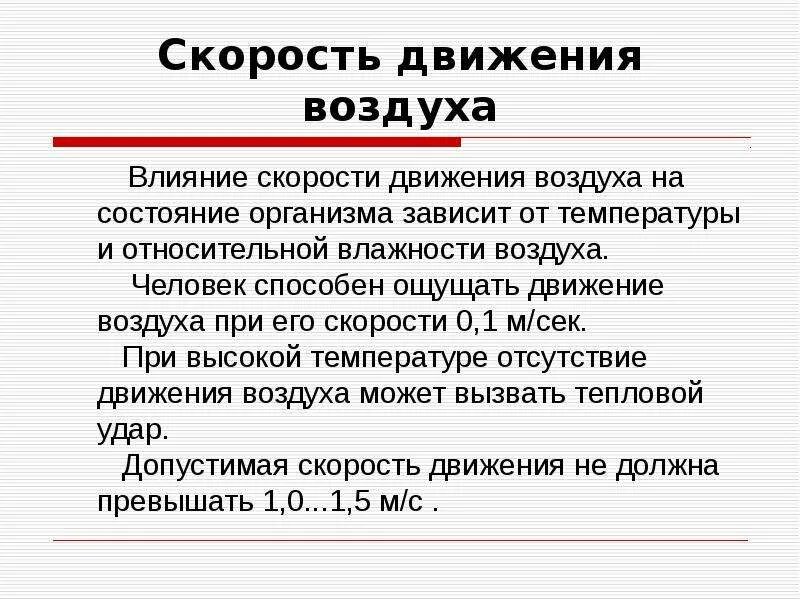 Скорость движения воздуха

Влияние скорости движения воздуха на состояние организма зависит от температуры и относительной влажности воздуха.

Человек способен ощущать движение воздуха при его скорости 0,1 м/сек.

При высокой температуре отсутствие движения воздуха может вызвать тепловой удар.

Допустимая скорость движения не должна превышать 1,0...1,5 м/с .